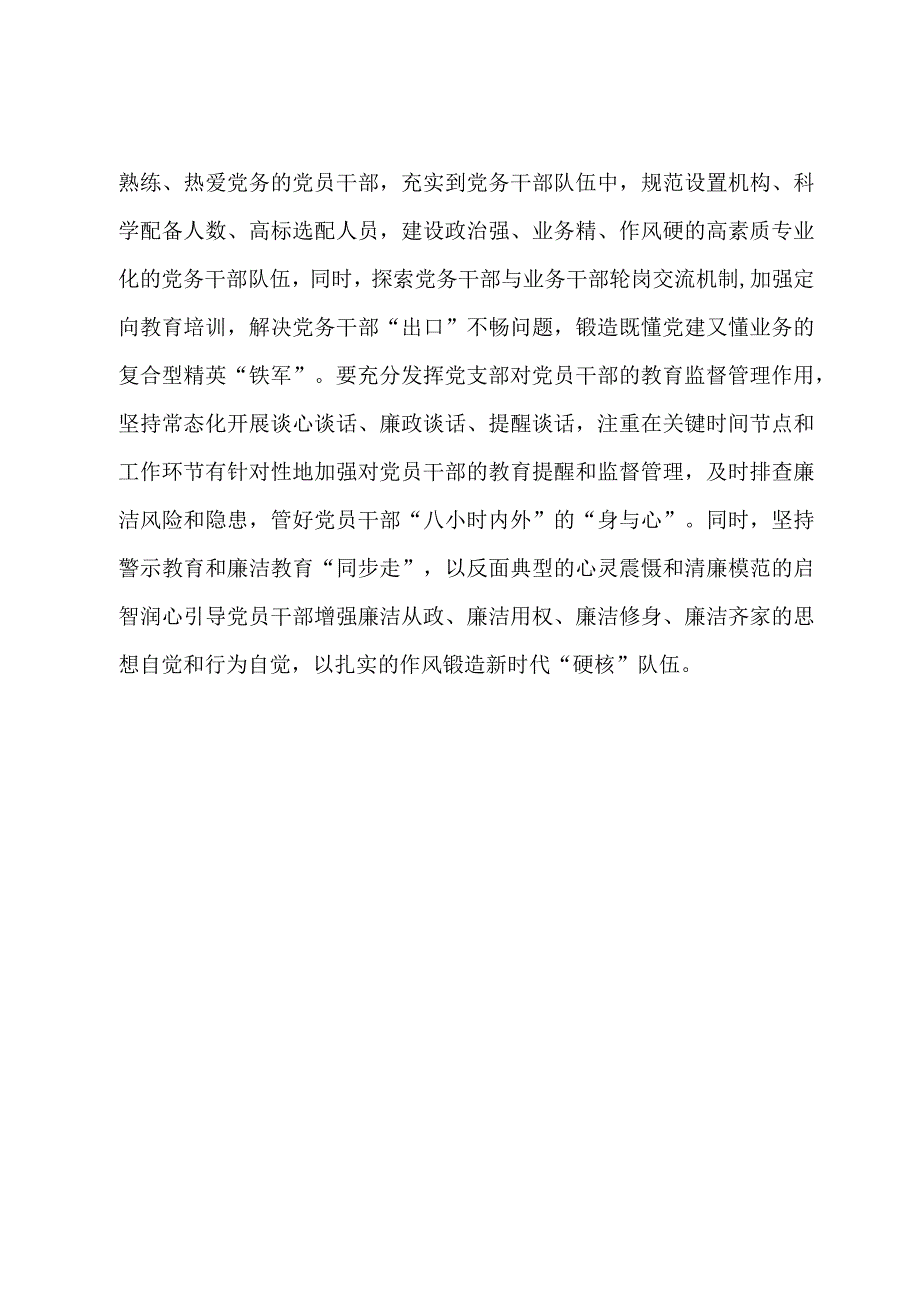 熟练、热爱党务的党员干部，充实到党务干部队伍中，规范设置机构、科学配备人数、高标选配人员，建设政治强、业务精、作风硬的高素质专业化的党务干部队伍，同时，探索党务干部与业务干部轮岗交流机制,加强定向教育培训，解决党务干部“出口”不畅问题，锻造既懂党建又懂业务的复合型精英“铁军”。要充分发挥党支部对党员干部的教育监督管理作用，坚持常态化开展谈心谈话、廉政谈话、提醒谈话，注重在关键时间节点和工作环节有针对性地加强对党员干部的教育提醒和监督管理，及时排查廉洁风险和隐患，管好党员干部“八小时内外”的“身与心”。同时，坚持警示教育和廉洁教育“同步走”，以反面典型的心灵震慑和清廉模范的启智润心引导党员干部增强廉洁从政、廉洁用权、廉洁修身、廉洁齐家的思想自觉和行为自觉，以扎实的作风锻造新时代“硬核”队伍。